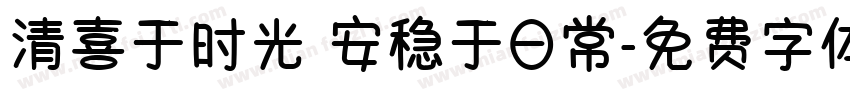 清喜于时光 安稳于日常-免费字体